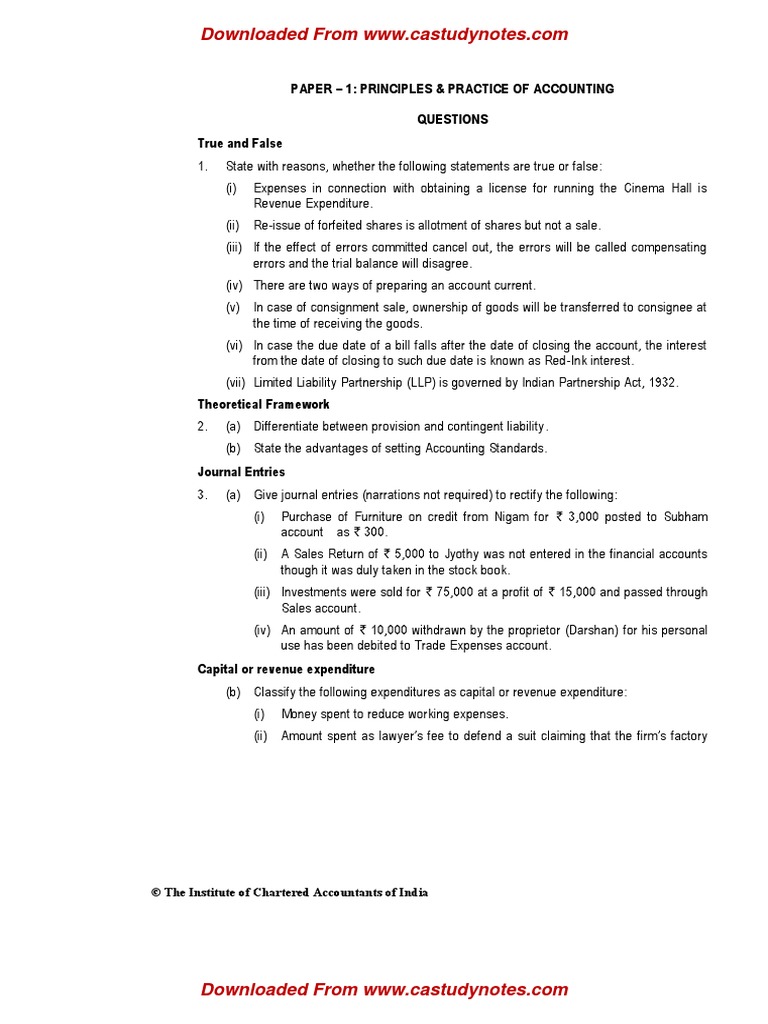 Downloaded From www.castudynotes.com

PAPER – 1: PRINCIPLES & PRACTICE OF ACCOUNTING

QUESTIONS

True and False

1. State with reasons, whether the following statements are true or false:

(i) Expenses in connection with obtaining a license for running the Cinema Hall is Revenue Expenditure.

(ii) Re-issue of forfeited shares is allotment of shares but not a sale.

(iii) If the effect of errors committed cancel out, the errors will be called compensating errors and the trial balance will disagree.

(iv) There are two ways of preparing an account current.

(v) In case of consignment sale, ownership of goods will be transferred to consignee at the time of receiving the goods.

(vi) In case the due date of a bill falls after the date of closing the account, the interest from the date of closing to such due date is known as Red-Ink interest.

(vii) Limited Liability Partnership (LLP) is governed by Indian Partnership Act, 1932.

Theoretical Framework

2. (a) Differentiate between provision and contingent liability.

(b) State the advantages of setting Accounting Standards.

Journal Entries

3. (a) Give journal entries (narrations not required) to rectify the following:

(i) Purchase of Furniture on credit from Nigam for ₹ 3,000 posted to Subham account as ₹ 300.

(ii) A Sales Return of ₹ 5,000 to Jyothy was not entered in the financial accounts though it was duly taken in the stock book.

(iii) Investments were sold for ₹ 75,000 at a profit of ₹ 15,000 and passed through Sales account.

(iv) An amount of ₹ 10,000 withdrawn by the proprietor (Darshan) for his personal use has been debited to Trade Expenses account.

Capital or revenue expenditure

(b) Classify the following expenditures as capital or revenue expenditure:

(i) Money spent to reduce working expenses.

(ii) Amount spent as lawyer's fee to defend a suit claiming that the firm's factory

© The Institute of Chartered Accountants of India

Downloaded From www.castudynotes.com